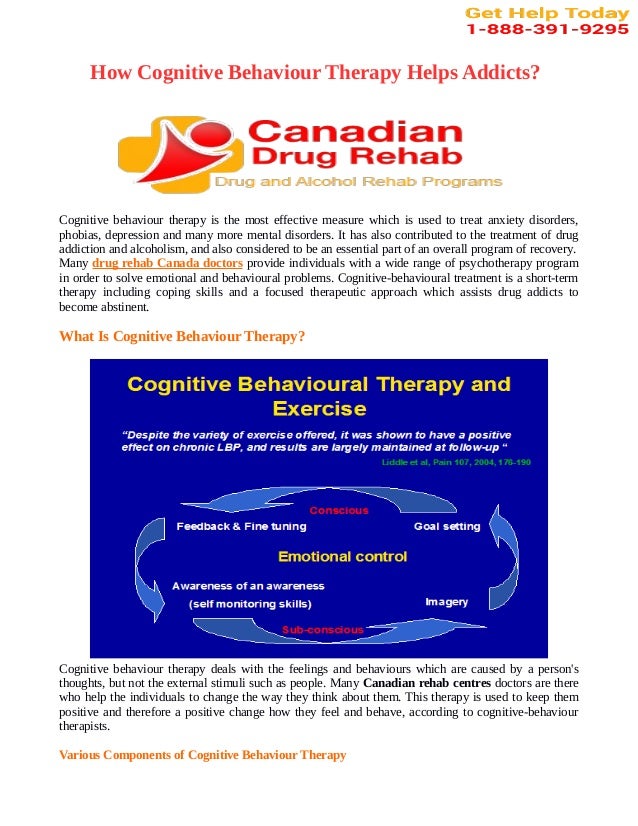 Get Help Today
1-888-391-9295

How Cognitive Behaviour Therapy Helps Addicts?

Canadian
Drug Rehab
Drug and Alcohol Rehab Programs

Cognitive behaviour therapy is the most effective measure which is used to treat anxiety disorders, phobias, depression and many more mental disorders. It has also contributed to the treatment of drug addiction and alcoholism, and also considered to be an essential part of an overall program of recovery. Many drug rehab Canada doctors provide individuals with a wide range of psychotherapy program in order to solve emotional and behavioural problems. Cognitive-behavioural treatment is a short-term therapy including coping skills and a focused therapeutic approach which assists drug addicts to become abstinent.

What Is Cognitive Behaviour Therapy?

Cognitive Behavioural Therapy and Exercise

"Despite the variety of exercise offered, it was shown to have a positive effect on chronic LBP, and results are largely maintained at follow-up "

Liddle et al, Pain 107, 2004, 176-190

Conscious

Feedback & Fine tuning

Goal setting

Emotional control

Awareness of an awareness
(self monitoring skills)

Imagery

Sub-conscious

Cognitive behaviour therapy deals with the feelings and behaviours which are caused by a person's thoughts, but not the external stimuli such as people. Many Canadian rehab centres doctors are there who help the individuals to change the way they think about them. This therapy is used to keep them positive and therefore a positive change how they feel and behave, according to cognitive-behaviour therapists.

Various Components of Cognitive Behaviour Therapy